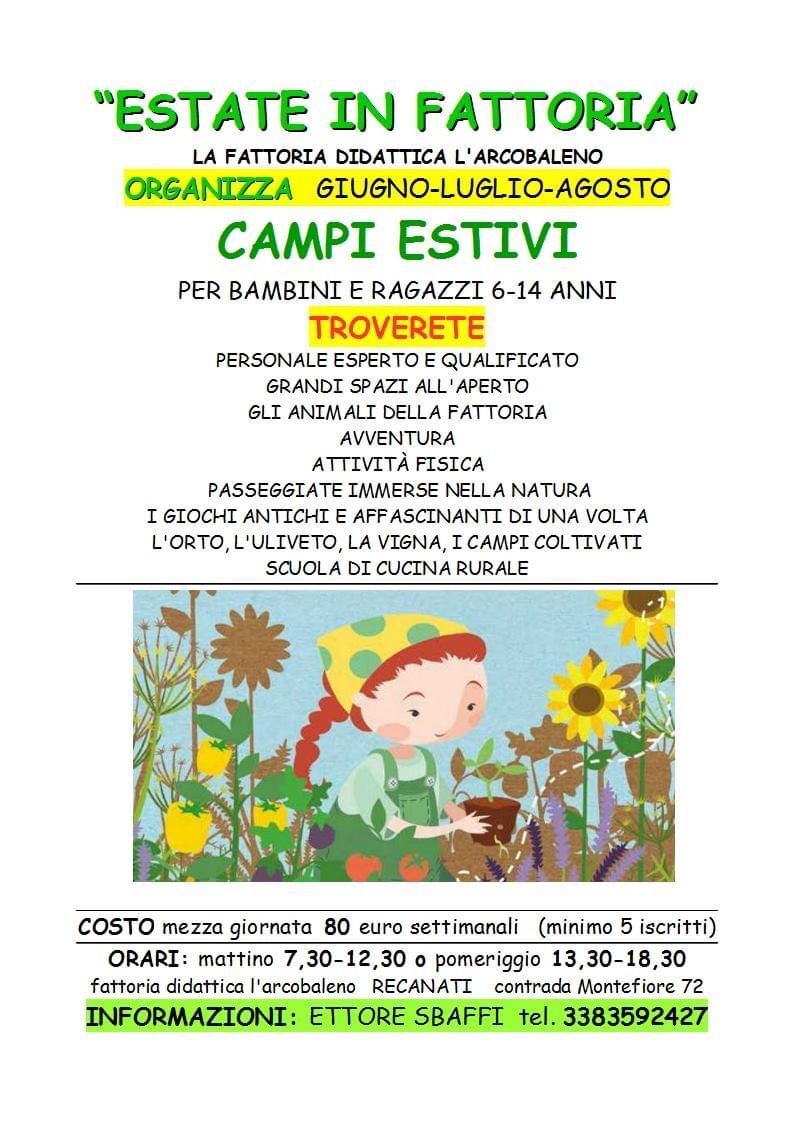 "ESTATE IN FATTORIA"
LA FATTORIA DIDATTICA L'ARCOBALENO
ORGANIZZA GIUGNO-LUGLIO-AGOSTO
CAMPI ESTIVI
PER BAMBINI E RAGAZZI 6-14 ANNI
TROVERETE
PERSONALE ESPERTO E QUALIFICATO
GRANDI SPAZI ALL'APERTO
GLI ANIMALI DELLA FATTORIA
AVVENTURA
ATTIVITÀ FISICA
PASSEGGIATE IMMERSE NELLA NATURA
I GIOCHI ANTICHI E AFFASCINANTI DI UNA VOLTA
L'ORTO, L'ULIVETO, LA VIGNA, I CAMPI COLTIVATI
SCUOLA DI CUCINA RURALE

COSTO mezza giornata 80 euro settimanali (minimo 5 iscritti)
ORARI: mattino 7,30-12,30 o pomeriggio 13,30-18,30
fattoria didattica l'arcobaleno RECANATI contrada Montefiore 72
INFORMAZIONI: ETTORE SBAFFI tel. 3383592427